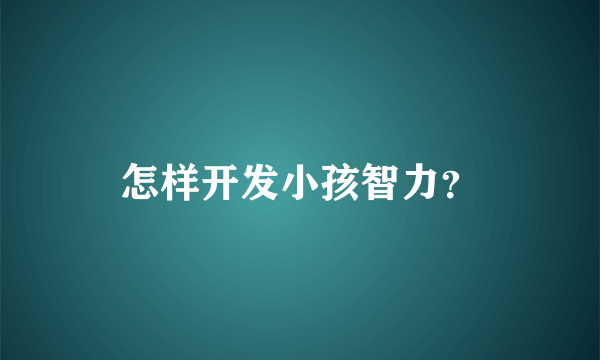 怎样开发小孩智力?